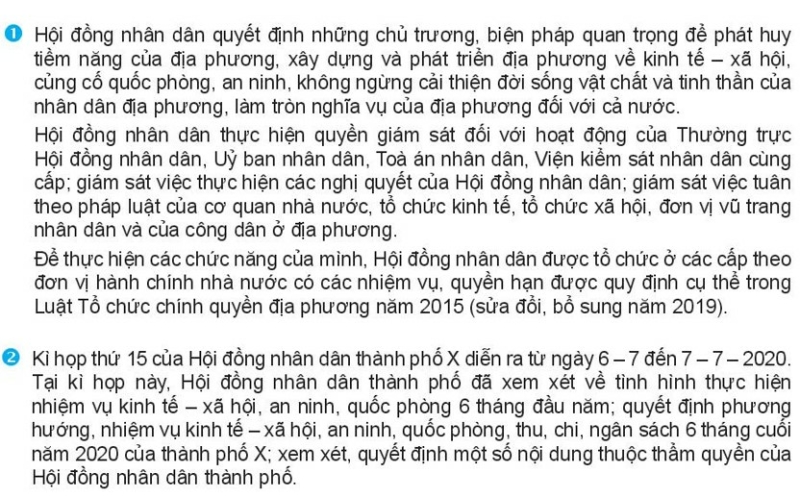 1 Hội đồng nhân dân quyết định những chủ trương, biện pháp quan trọng để phát huy tiềm năng của địa phương, xây dựng và phát triển địa phương về kinh tế – xã hội, củng cố quốc phòng, an ninh, không ngừng cải thiện đời sống vật chất và tinh thần của nhân dân địa phương, làm tròn nghĩa vụ của địa phương đối với cả nước.

Hội đồng nhân dân thực hiện quyền giám sát đối với hoạt động của Thường trực Hội đồng nhân dân, Uỷ ban nhân dân, Toà án nhân dân, Viện kiểm sát nhân dân cùng cấp; giám sát việc thực hiện các nghị quyết của Hội đồng nhân dân; giám sát việc tuân theo pháp luật của cơ quan nhà nước, tổ chức kinh tế, tổ chức xã hội, đơn vị vũ trang nhân dân và của công dân ở địa phương.

Để thực hiện các chức năng của mình, Hội đồng nhân dân được tổ chức ở các cấp theo đơn vị hành chính nhà nước có các nhiệm vụ, quyền hạn được quy định cụ thể trong Luật Tổ chức chính quyền địa phương năm 2015 (sửa đổi, bổ sung năm 2019).

2 Kì họp thứ 15 của Hội đồng nhân dân thành phố X diễn ra từ ngày 6 – 7 đến 7 – 7 – 2020. Tại kì họp này, Hội đồng nhân dân thành phố đã xem xét về tình hình thực hiện nhiệm vụ kinh tế – xã hội, an ninh, quốc phòng 6 tháng đầu năm; quyết định phương hướng, nhiệm vụ kinh tế – xã hội, an ninh, quốc phòng, thu, chi, ngân sách 6 tháng cuối năm 2020 của thành phố X; xem xét, quyết định một số nội dung thuộc thẩm quyền của Hội đồng nhân dân thành phố.